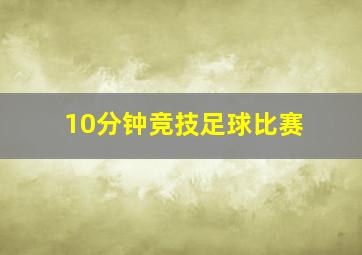 10分钟竞技足球比赛